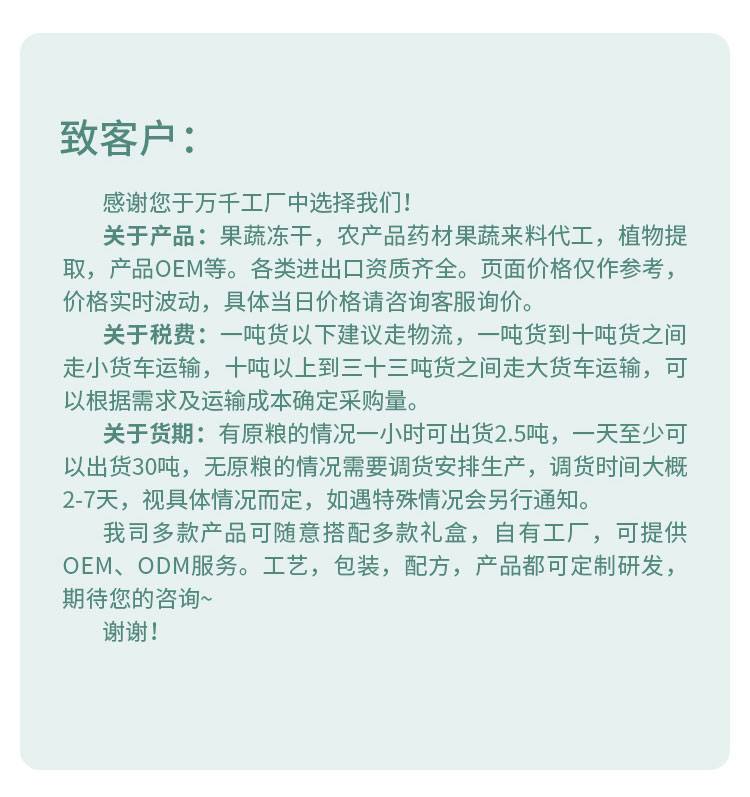 致客户：

感谢您于万千工厂中选择我们!

关于产品：果蔬冻干，农产品药材果蔬来料代工，植物提取，产品OEM等。各类进出口资质齐全。页面价格仅作参考，价格实时波动，具体当日价格请咨询客服询价。

关于税费：一吨货以下建议走物流，一吨货到十吨货之间走小货车运输，十吨以上到三十三吨货之间走大货车运输，可以根据需求及运输成本确定采购量。

关于货期：有原粮的情况一小时可出货2.5吨，一天至少可以出货30吨，无原粮的情况需要调货安排生产，调货时间大概2-7天，视具体情况而定，如遇特殊情况会另行通知。

我司多款产品可随意搭配多款礼盒，自有工厂，可提供OEM、ODM服务。工艺，包装，配方，产品都可定制研发，期待您的咨询~

谢谢!